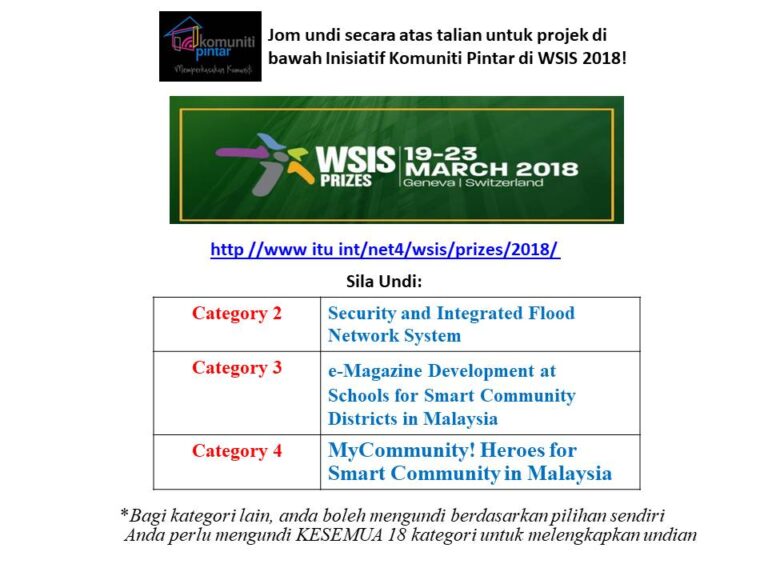 komuniti pintar
Memperkasakan Komuniti

Jom undi secara atas talian untuk projek di bawah Inisiatif Komuniti Pintar di WSIS 2018!

WSIS PRIZES 19-23 MARCH 2018 Geneva | Switzerland

http //www itu int/net4/wsis/prizes/2018/

Sila Undi:

| Category 2 | Security and Integrated Flood Network System |
|---|---|
| Category 3 | e-Magazine Development at Schools for Smart Community Districts in Malaysia |
| Category 4 | MyCommunity! Heroes for Smart Community in Malaysia |

*Bagi kategori lain, anda boleh mengundi berdasarkan pilihan sendiri
Anda perlu mengundi KESEMUA 18 kategori untuk melengkapkan undian